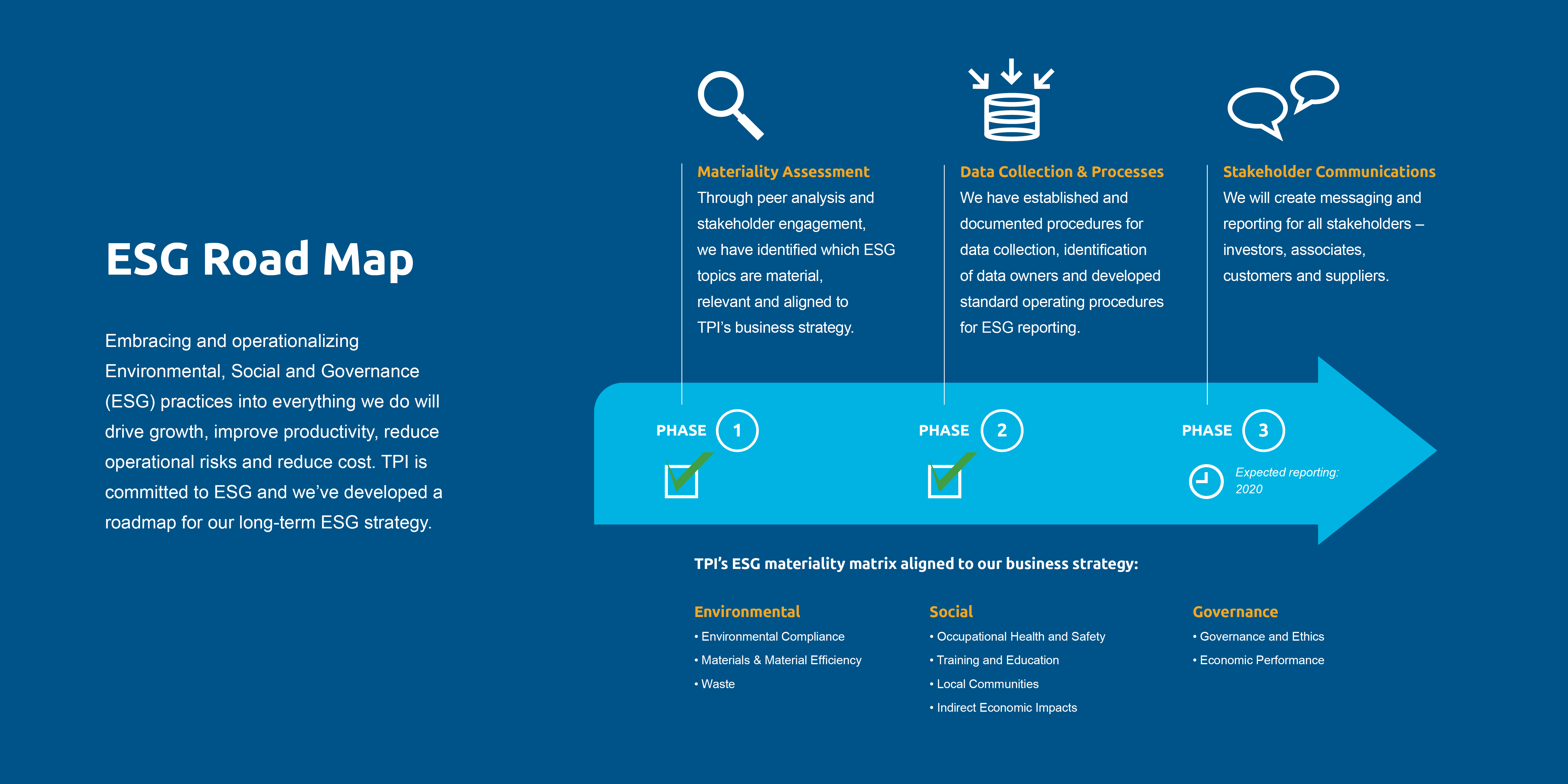 ESG Road Map

Embracing and operationalizing Environmental, Social and Governance (ESG) practices into everything we do will drive growth, improve productivity, reduce operational risks and reduce cost. TPI is committed to ESG and we've developed a roadmap for our long-term ESG strategy.

Materiality Assessment
Through peer analysis and stakeholder engagement, we have identified which ESG topics are material, relevant and aligned to TPI's business strategy.

Data Collection & Processes
We have established and documented procedures for data collection, identification of data owners and developed standard operating procedures for ESG reporting.

Stakeholder Communications
We will create messaging and reporting for all stakeholders – investors, associates, customers and suppliers.

PHASE 1

PHASE 2

PHASE 3

Expected reporting: 2020

TPI's ESG materiality matrix aligned to our business strategy:

Environmental
• Environmental Compliance
• Materials & Material Efficiency
• Waste

Social
• Occupational Health and Safety
• Training and Education
• Local Communities
• Indirect Economic Impacts

Governance
• Governance and Ethics
• Economic Performance